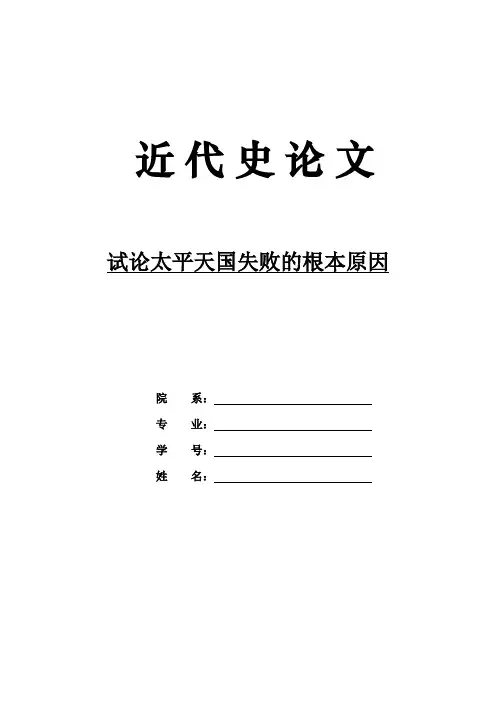 近代史论文

试论太平天国失败的根本原因

院　系：____
专　业：____
学　号：____
姓　名：____